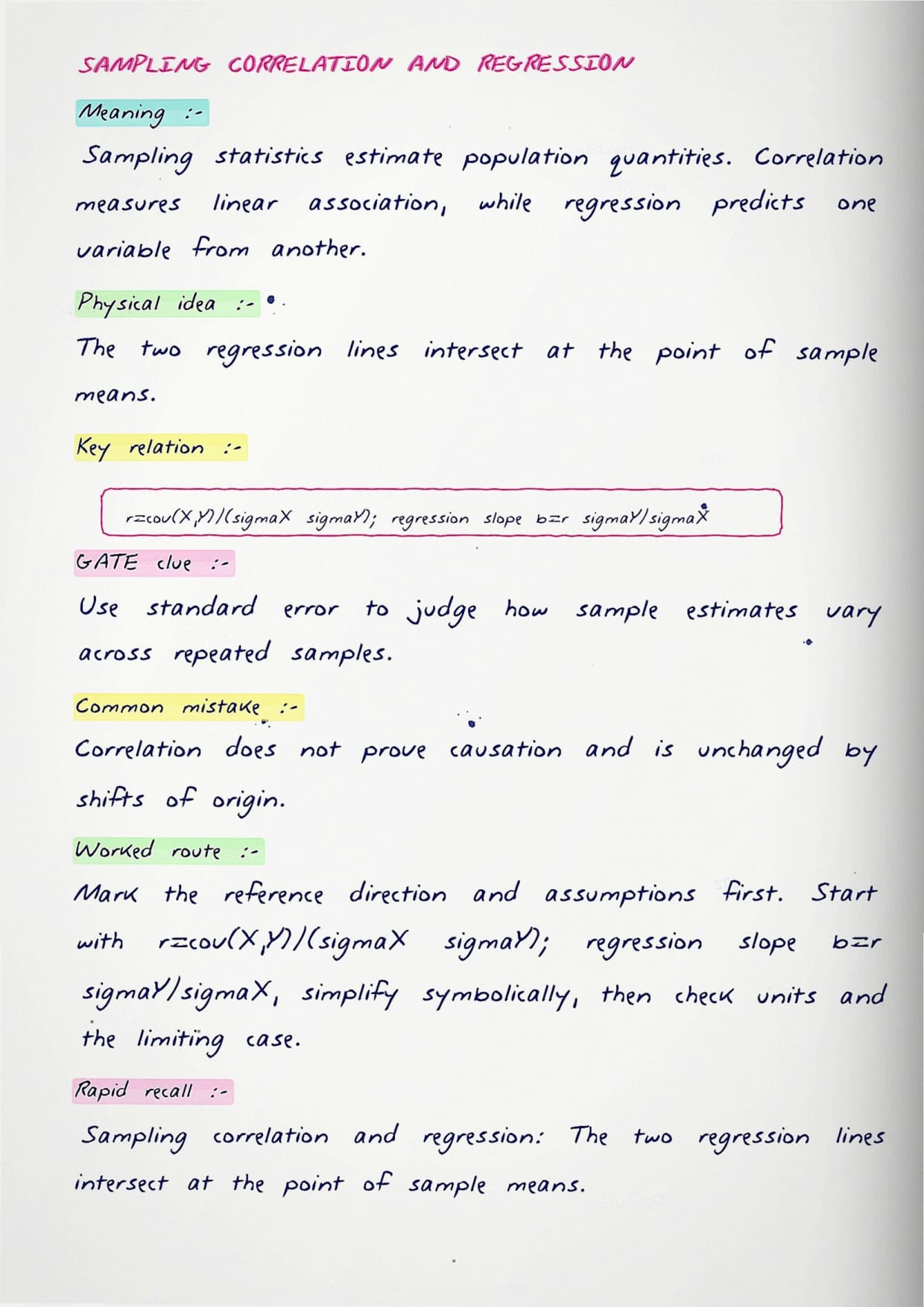 SAMPLING CORRELATION AND REGRESSION

Meaning :-

Sampling statistics estimate population quantities. Correlation measures linear association, while regression predicts one variable from another.

Physical idea :-

The two regression lines intersect at the point of sample means.

Key relation :-

r=cov(X,Y)/(sigmaX sigmaY); regression slope b=r sigmaY/sigmaX

GATE clue :-

Use standard error to judge how sample estimates vary across repeated samples.

Common mistake :-

Correlation does not prove causation and is unchanged by shifts of origin.

Worked route :-

Mark the reference direction and assumptions first. Start with r=cov(X,Y)/(sigmaX sigmaY); regression slope b=r sigmaY/sigmaX, simplify symbolically, then check units and the limiting case.

Rapid recall :-

Sampling correlation and regression: The two regression lines intersect at the point of sample means.